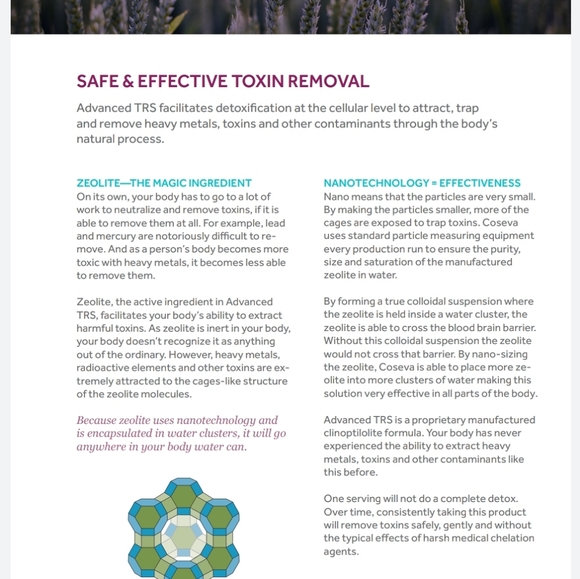 SAFE & EFFECTIVE TOXIN REMOVAL

Advanced TRS facilitates detoxification at the cellular level to attract, trap and remove heavy metals, toxins and other contaminants through the body's natural process.

ZEOLITE—THE MAGIC INGREDIENT

On its own, your body has to go to a lot of work to neutralize and remove toxins, if it is able to remove them at all. For example, lead and mercury are notoriously difficult to remove. And as a person's body becomes more toxic with heavy metals, it becomes less able to remove them.

Zeolite, the active ingredient in Advanced TRS, facilitates your body's ability to extract harmful toxins. As zeolite is inert in your body, your body doesn't recognize it as anything out of the ordinary. However, heavy metals, radioactive elements and other toxins are extremely attracted to the cages-like structure of the zeolite molecules.

Because zeolite uses nanotechnology and is encapsulated in water clusters, it will go anywhere in your body water can.

NANOTECHNOLOGY = EFFECTIVENESS

Nano means that the particles are very small. By making the particles smaller, more of the cages are exposed to trap toxins. Coseva uses standard particle measuring equipment every production run to ensure the purity, size and saturation of the manufactured zeolite in water.

By forming a true colloidal suspension where the zeolite is held inside a water cluster, the zeolite is able to cross the blood brain barrier. Without this colloidal suspension the zeolite would not cross that barrier. By nano-sizing the zeolite, Coseva is able to place more zeolite into more clusters of water making this solution very effective in all parts of the body.

Advanced TRS is a proprietary manufactured clinoptilolite formula. Your body has never experienced the ability to extract heavy metals, toxins and other contaminants like this before.

One serving will not do a complete detox. Over time, consistently taking this product will remove toxins safely, gently and without the typical effects of harsh medical chelation agents.